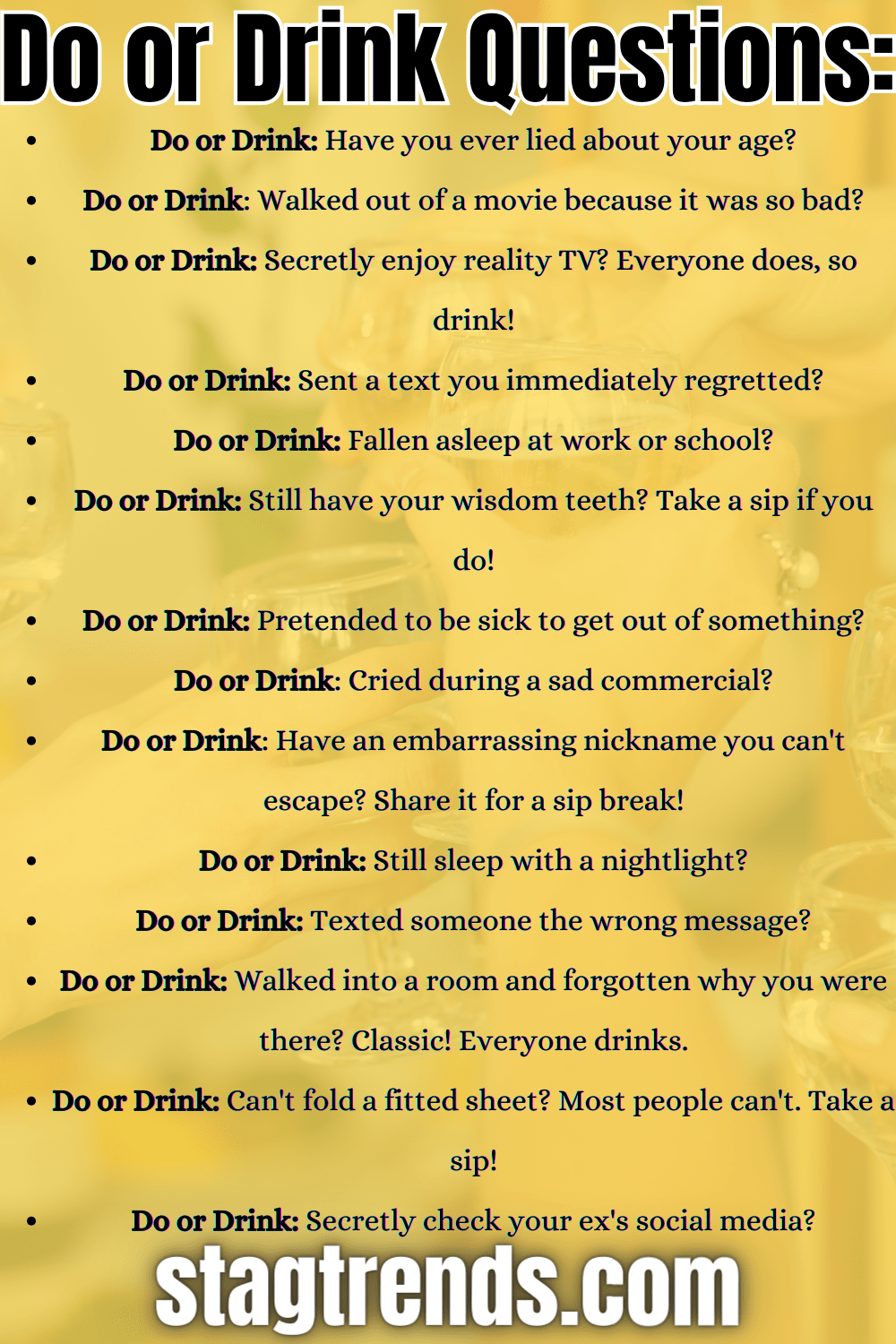 Do or Drink Questions:

• Do or Drink: Have you ever lied about your age?
• Do or Drink: Walked out of a movie because it was so bad?
• Do or Drink: Secretly enjoy reality TV? Everyone does, so drink!
• Do or Drink: Sent a text you immediately regretted?
• Do or Drink: Fallen asleep at work or school?
• Do or Drink: Still have your wisdom teeth? Take a sip if you do!
• Do or Drink: Pretended to be sick to get out of something?
• Do or Drink: Cried during a sad commercial?
• Do or Drink: Have an embarrassing nickname you can't escape? Share it for a sip break!
• Do or Drink: Still sleep with a nightlight?
• Do or Drink: Texted someone the wrong message?
• Do or Drink: Walked into a room and forgotten why you were there? Classic! Everyone drinks.
• Do or Drink: Can't fold a fitted sheet? Most people can't. Take a sip!
• Do or Drink: Secretly check your ex's social media?

stagtrends.com